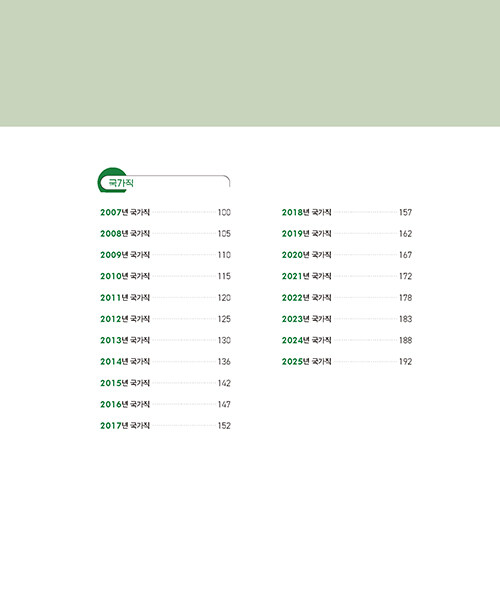 국가직

2007년 국가직 100
2008년 국가직 105
2009년 국가직 110
2010년 국가직 115
2011년 국가직 120
2012년 국가직 125
2013년 국가직 130
2014년 국가직 136
2015년 국가직 142
2016년 국가직 147
2017년 국가직 152

2018년 국가직 157
2019년 국가직 162
2020년 국가직 167
2021년 국가직 172
2022년 국가직 178
2023년 국가직 183
2024년 국가직 188
2025년 국가직 192